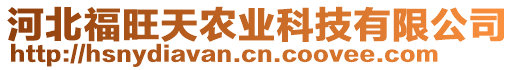 河北福旺天农业科技有限公司
http://hsnydiavan.cn.coovee.com